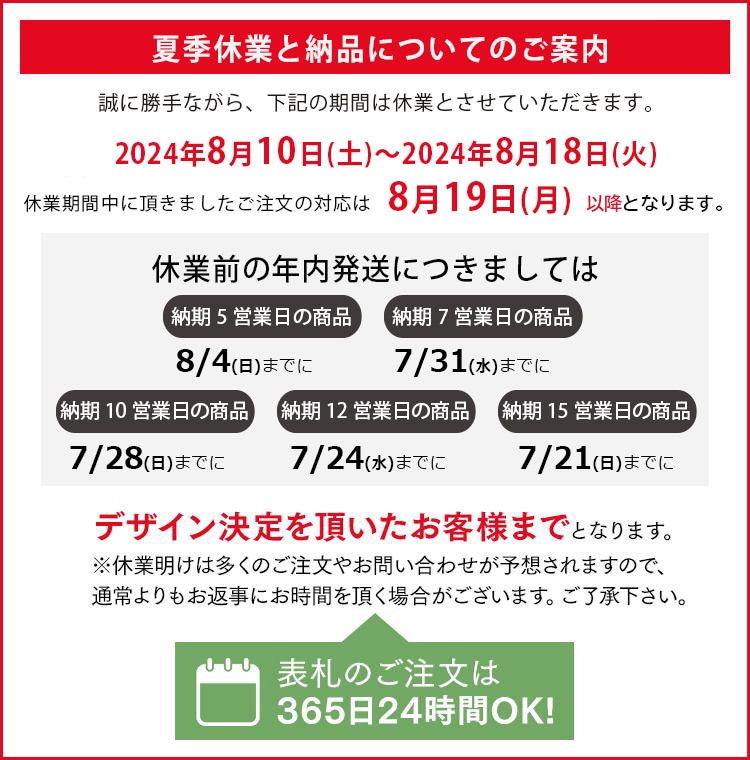 夏季休業と納品についてのご案内

誠に勝手ながら、下記の期間は休業とさせていただきます。

2024年8月10日(土)～2024年8月18日(火)

休業期間中に頂きましたご注文の対応は 8月19日(月) 以降となります。

休業前の年内発送につきましては

納期 5 営業日の商品
8/4(日)までに

納期 7 営業日の商品
7/31(水)までに

納期 10 営業日の商品
7/28(日)までに

納期 12 営業日の商品
7/24(水)までに

納期 15 営業日の商品
7/21(日)までに

デザイン決定を頂いたお客様までとなります。
※休業明けは多くのご注文やお問い合わせが予想されますので、通常よりもお返事にお時間を頂く場合がございます。ご了承下さい。

表札のご注文は
365日24時間OK!